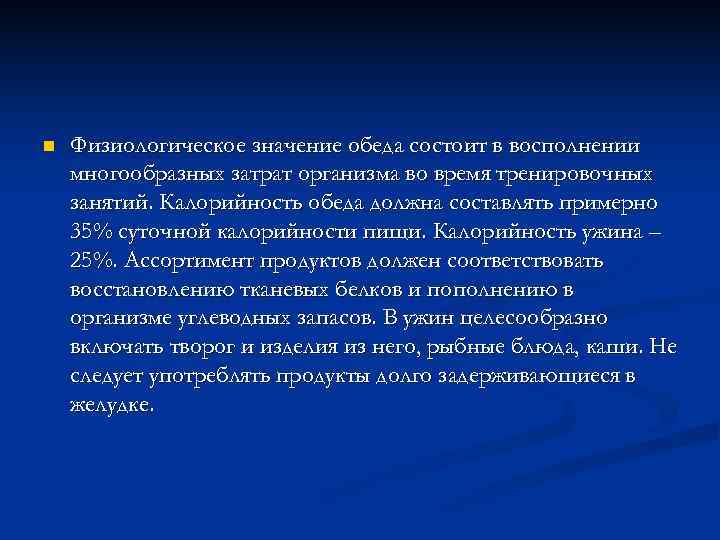 Физиологическое значение обеда состоит в восполнении многообразных затрат организма во время тренировочных занятий. Калорийность обеда должна составлять примерно 35% суточной калорийности пищи. Калорийность ужина – 25%. Ассортимент продуктов должен соответствовать восстановлению тканевых белков и пополнению в организме углеводных запасов. В ужин целесообразно включать творог и изделия из него, рыбные блюда, каши. Не следует употреблять продукты долго задерживающиеся в желудке.